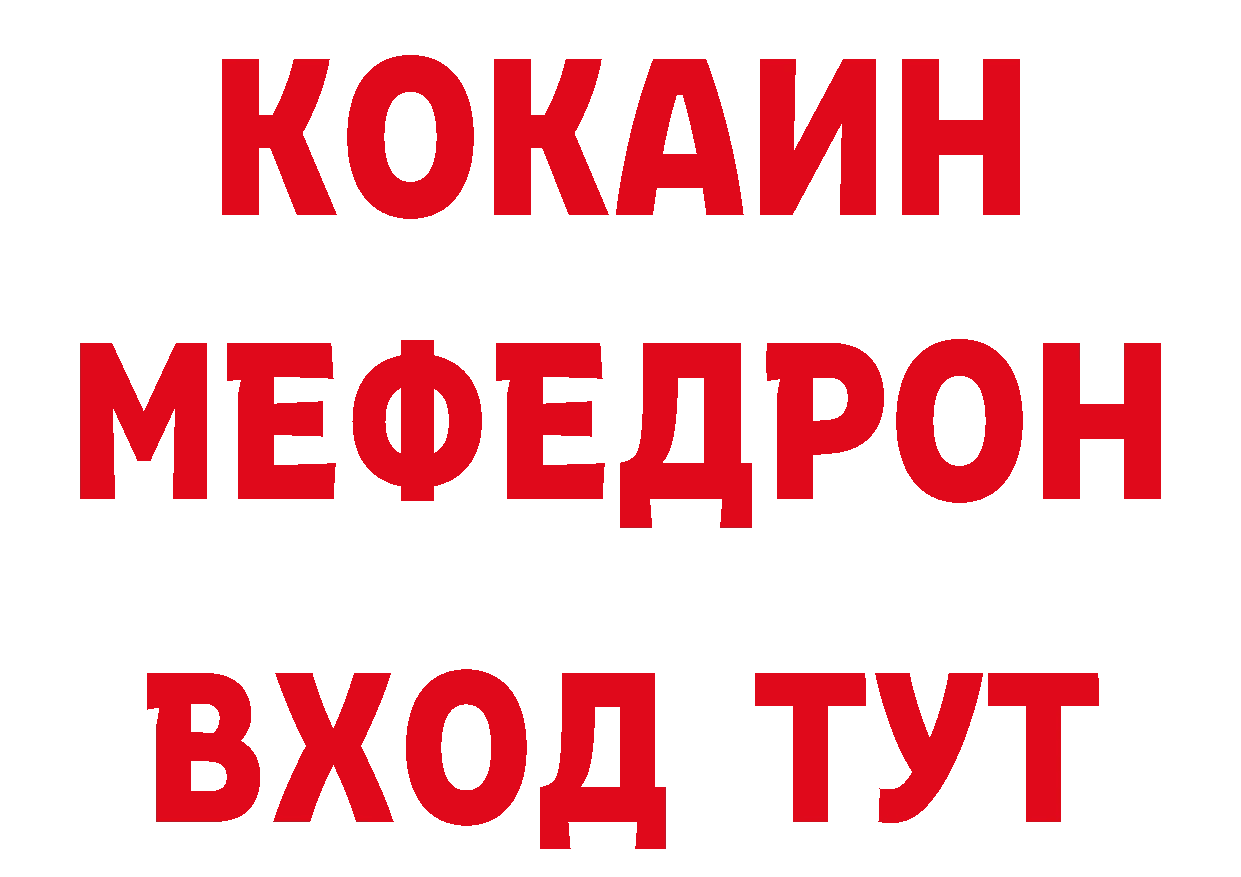 КОКАИН
МЕФЕДРОН
ВХОД ТУТ